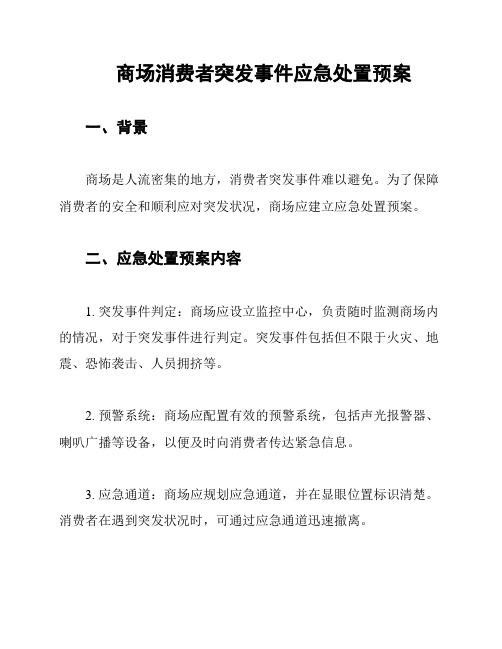 商场消费者突发事件应急处置预案

一、背景

商场是人流密集的地方，消费者突发事件难以避免。为了保障消费者的安全和顺利应对突发状况，商场应建立应急处置预案。

二、应急处置预案内容

1. 突发事件判定：商场应设立监控中心，负责随时监测商场内的情况，对于突发事件进行判定。突发事件包括但不限于火灾、地震、恐怖袭击、人员拥挤等。

2. 预警系统：商场应配置有效的预警系统，包括声光报警器、喇叭广播等设备，以便及时向消费者传达紧急信息。

3. 应急通道：商场应规划应急通道，并在显眼位置标识清楚。消费者在遇到突发状况时，可通过应急通道迅速撤离。